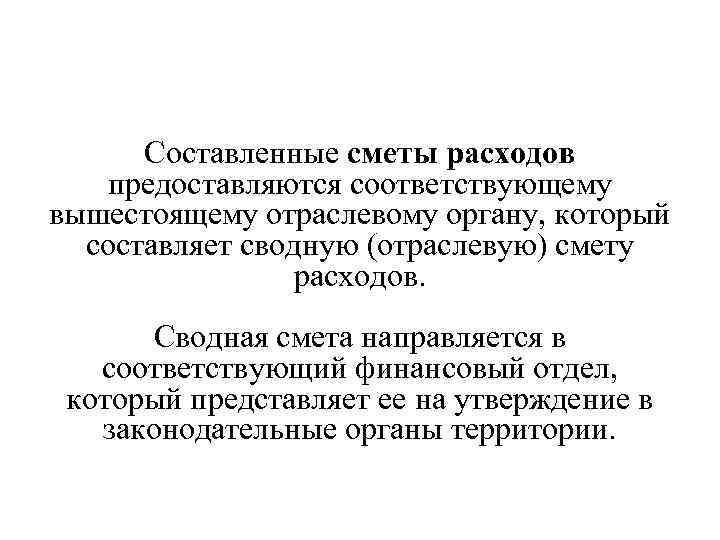 Составленные сметы расходов предоставляются соответствующему вышестоящему отраслевому органу, который составляет сводную (отраслевую) смету расходов.

Сводная смета направляется в соответствующий финансовый отдел, который представляет ее на утверждение в законодательные органы территории.